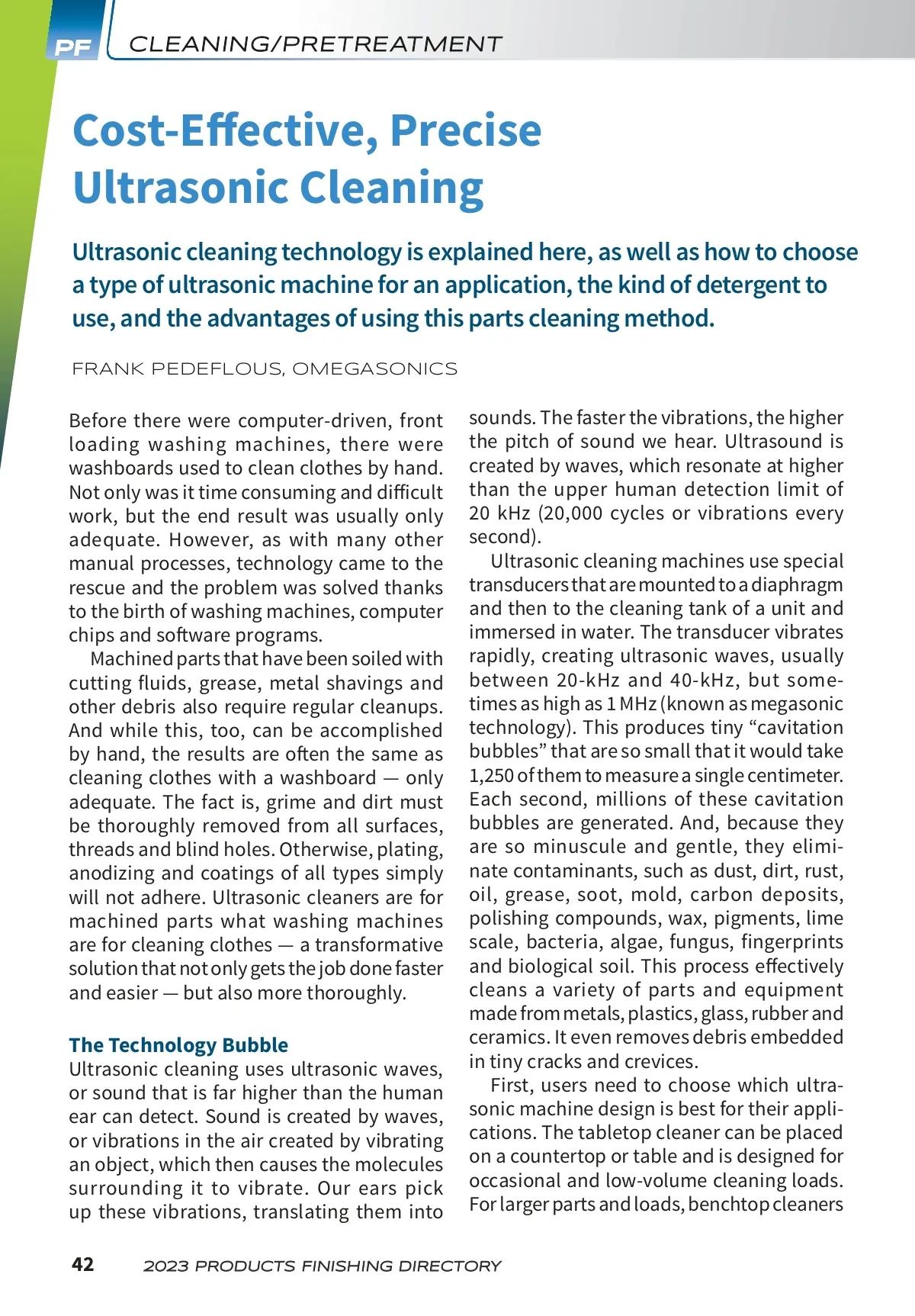 PF CLEANING/PRETREATMENT

Cost-Effective, Precise Ultrasonic Cleaning

Ultrasonic cleaning technology is explained here, as well as how to choose a type of ultrasonic machine for an application, the kind of detergent to use, and the advantages of using this parts cleaning method.

FRANK PEDEFLOUS, OMEGASONICS

Before there were computer-driven, front loading washing machines, there were washboards used to clean clothes by hand. Not only was it time consuming and difficult work, but the end result was usually only adequate. However, as with many other manual processes, technology came to the rescue and the problem was solved thanks to the birth of washing machines, computer chips and software programs.

Machined parts that have been soiled with cutting fluids, grease, metal shavings and other debris also require regular cleanups. And while this, too, can be accomplished by hand, the results are often the same as cleaning clothes with a washboard — only adequate. The fact is, grime and dirt must be thoroughly removed from all surfaces, threads and blind holes. Otherwise, plating, anodizing and coatings of all types simply will not adhere. Ultrasonic cleaners are for machined parts what washing machines are for cleaning clothes — a transformative solution that not only gets the job done faster and easier — but also more thoroughly.

The Technology Bubble
Ultrasonic cleaning uses ultrasonic waves, or sound that is far higher than the human ear can detect. Sound is created by waves, or vibrations in the air created by vibrating an object, which then causes the molecules surrounding it to vibrate. Our ears pick up these vibrations, translating them into sounds. The faster the vibrations, the higher the pitch of sound we hear. Ultrasound is created by waves, which resonate at higher than the upper human detection limit of 20 kHz (20,000 cycles or vibrations every second).

Ultrasonic cleaning machines use special transducers that are mounted to a diaphragm and then to the cleaning tank of a unit and immersed in water. The transducer vibrates rapidly, creating ultrasonic waves, usually between 20-kHz and 40-kHz, but sometimes as high as 1 MHz (known as megasonic technology). This produces tiny “cavitation bubbles” that are so small that it would take 1,250 of them to measure a single centimeter. Each second, millions of these cavitation bubbles are generated. And, because they are so minuscule and gentle, they eliminate contaminants, such as dust, dirt, rust, oil, grease, soot, mold, carbon deposits, polishing compounds, wax, pigments, lime scale, bacteria, algae, fungus, fingerprints and biological soil. This process effectively cleans a variety of parts and equipment made from metals, plastics, glass, rubber and ceramics. It even removes debris embedded in tiny cracks and crevices.

First, users need to choose which ultrasonic machine design is best for their applications. The tabletop cleaner can be placed on a countertop or table and is designed for occasional and low-volume cleaning loads. For larger parts and loads, benchtop cleaners

42 2023 PRODUCTS FINISHING DIRECTORY